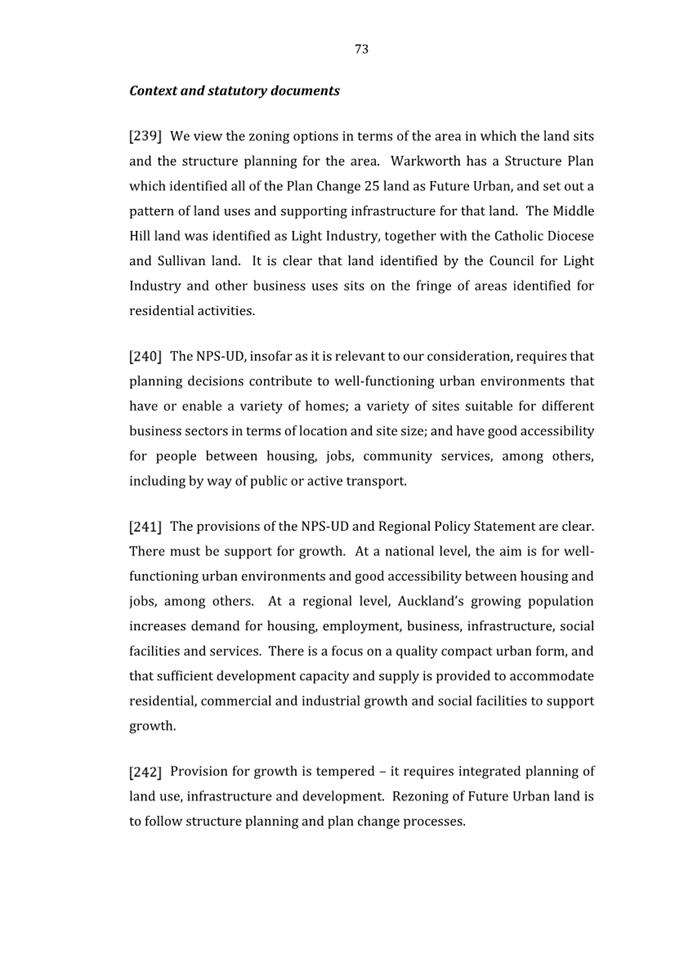 73

Context and statutory documents

[239] We view the zoning options in terms of the area in which the land sits and the structure planning for the area. Warkworth has a Structure Plan which identified all of the Plan Change 25 land as Future Urban, and set out a pattern of land uses and supporting infrastructure for that land. The Middle Hill land was identified as Light Industry, together with the Catholic Diocese and Sullivan land. It is clear that land identified by the Council for Light Industry and other business uses sits on the fringe of areas identified for residential activities.

[240] The NPS-UD, insofar as it is relevant to our consideration, requires that planning decisions contribute to well-functioning urban environments that have or enable a variety of homes; a variety of sites suitable for different business sectors in terms of location and site size; and have good accessibility for people between housing, jobs, community services, among others, including by way of public or active transport.

[241] The provisions of the NPS-UD and Regional Policy Statement are clear. There must be support for growth. At a national level, the aim is for well-functioning urban environments and good accessibility between housing and jobs, among others. At a regional level, Auckland's growing population increases demand for housing, employment, business, infrastructure, social facilities and services. There is a focus on a quality compact urban form, and that sufficient development capacity and supply is provided to accommodate residential, commercial and industrial growth and social facilities to support growth.

[242] Provision for growth is tempered – it requires integrated planning of land use, infrastructure and development. Rezoning of Future Urban land is to follow structure planning and plan change processes.